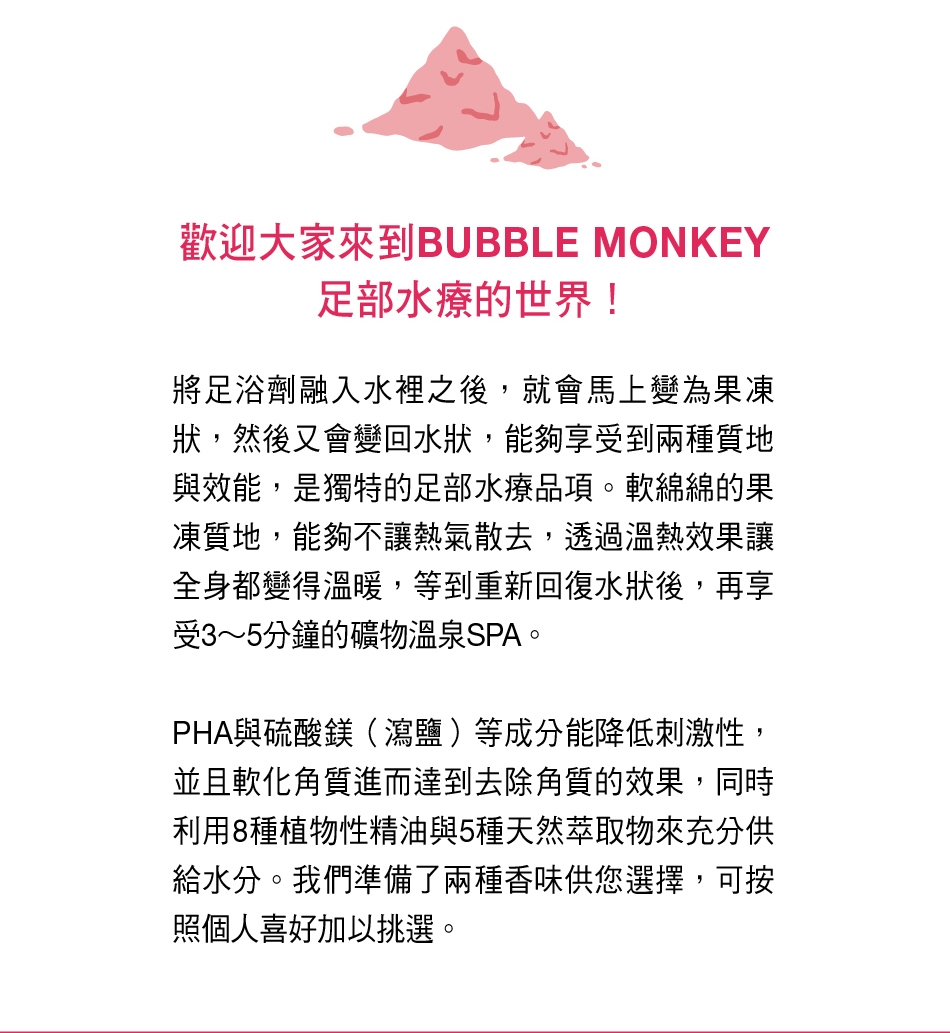 歡迎大家來到BUBBLE MONKEY
足部水療的世界！

將足浴劑融入水裡之後，就會馬上變為果凍狀，然後又會變回水狀，能夠享受到兩種質地與效能，是獨特的足部水療品項。軟綿綿的果凍質地，能夠不讓熱氣散去，透過溫熱效果讓全身都變得溫暖，等到重新回復水狀後，再享受3～5分鐘的礦物溫泉SPA。

PHA與硫酸鎂（瀉鹽）等成分能降低刺激性，並且軟化角質進而達到去除角質的效果，同時利用8種植物性精油與5種天然萃取物來充分供給水分。我們準備了兩種香味供您選擇，可按照個人喜好加以挑選。